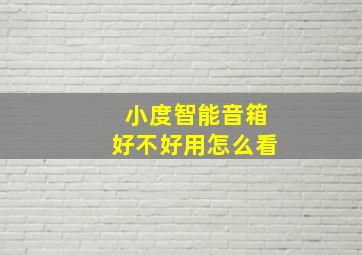 小度智能音箱
好不好用怎么看